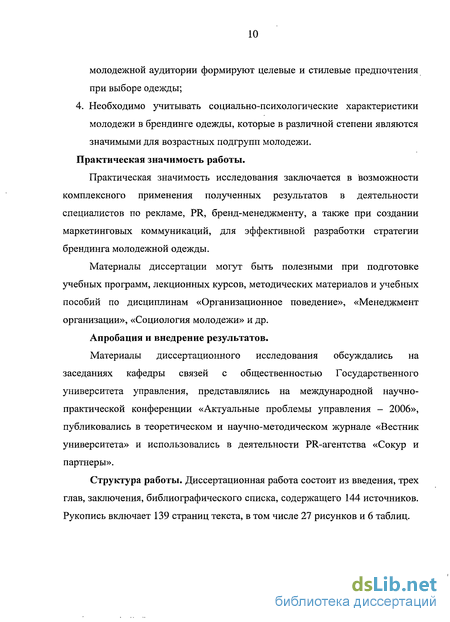 10

молодежной аудитории формируют целевые и стилевые предпочтения при выборе одежды;

4. Необходимо учитывать социально-психологические характеристики молодежи в брендинге одежды, которые в различной степени являются значимыми для возрастных подгрупп молодежи.

Практическая значимость работы.

Практическая значимость исследования заключается в возможности комплексного применения полученных результатов в деятельности специалистов по рекламе, PR, бренд-менеджменту, а также при создании маркетинговых коммуникаций, для эффективной разработки стратегии брендинга молодежной одежды.

Материалы диссертации могут быть полезными при подготовке учебных программ, лекционных курсов, методических материалов и учебных пособий по дисциплинам «Организационное поведение», «Менеджмент организации», «Социология молодежи» и др.

Апробация и внедрение результатов.

Материалы диссертационного исследования обсуждались на заседаниях кафедры связей с общественностью Государственного университета управления, представлялись на международной научно-практической конференции «Актуальные проблемы управления – 2006», публиковались в теоретическом и научно-методическом журнале «Вестник университета» и использовались в деятельности PR-агентства «Сокур и партнеры».

Структура работы. Диссертационная работа состоит из введения, трех глав, заключения, библиографического списка, содержащего 144 источников. Рукопись включает 139 страниц текста, в том числе 27 рисунков и 6 таблиц.

dsLib.net
библиотека диссертаций